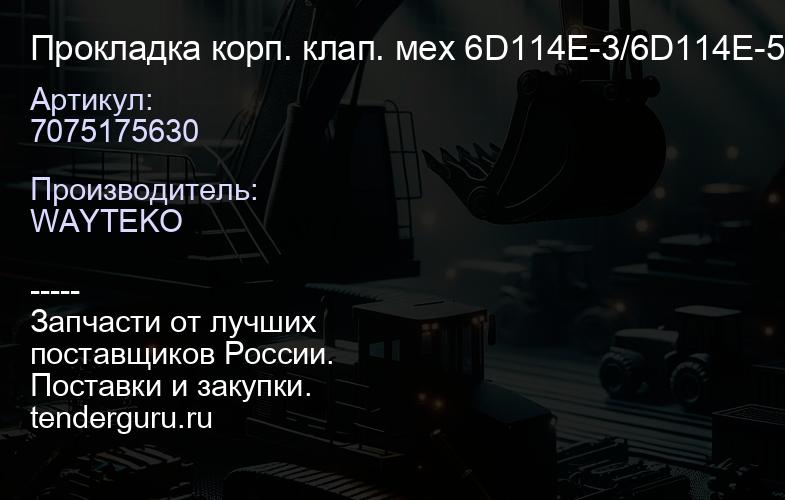 Прокладка корп. клап. мех 6D114E-3/6D114E-5

Артикул:
7075175630

Производитель:
WAYTEKO

-----
Запчасти от лучших поставщиков России.
Поставки и закупки.
tenderguru.ru